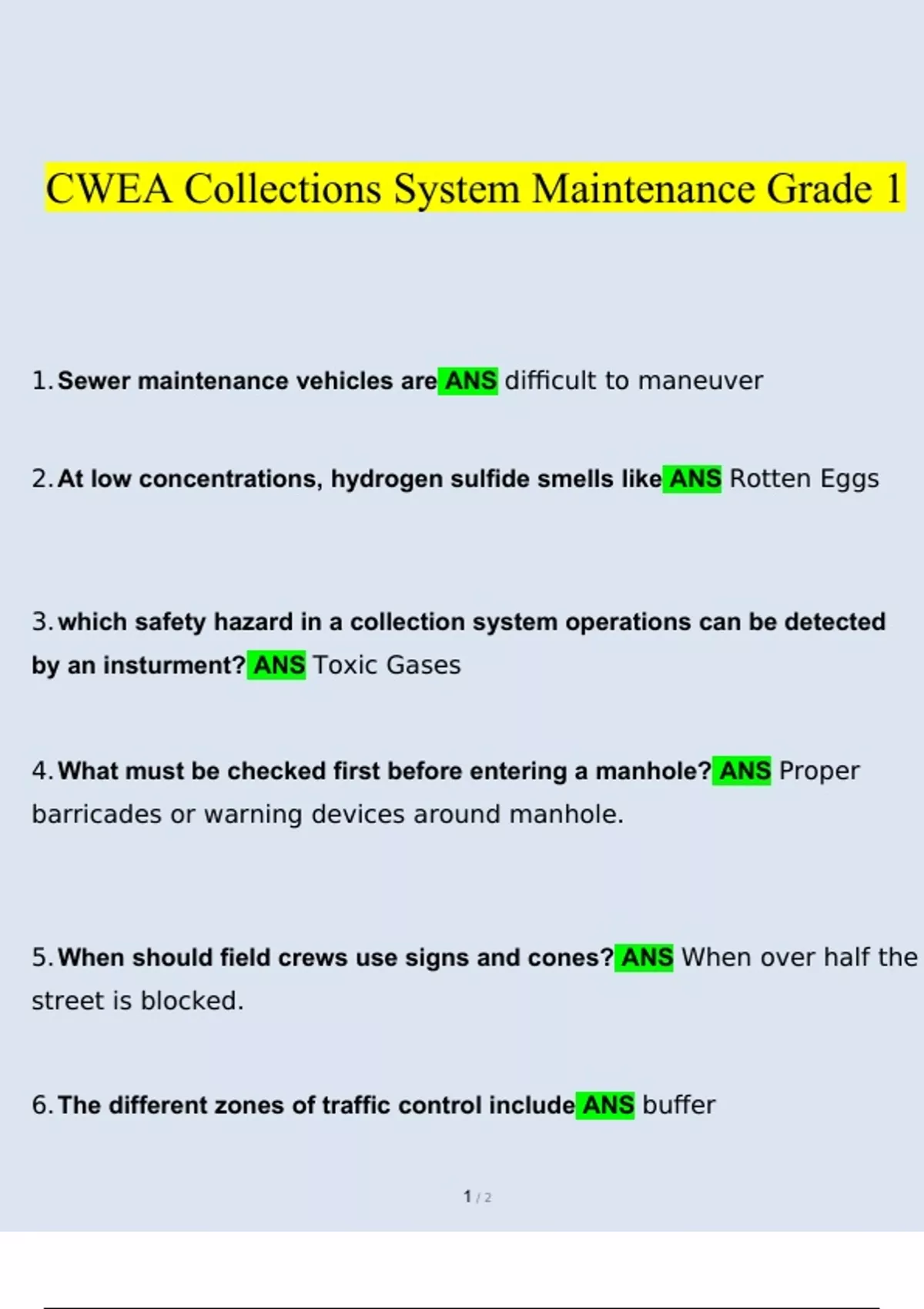 CWEA Collections System Maintenance Grade 1

1. Sewer maintenance vehicles are ANS difficult to maneuver

2. At low concentrations, hydrogen sulfide smells like ANS Rotten Eggs

3. which safety hazard in a collection system operations can be detected by an insturment? ANS Toxic Gases

4. What must be checked first before entering a manhole? ANS Proper barricades or warning devices around manhole.

5. When should field crews use signs and cones? ANS When over half the street is blocked.

6. The different zones of traffic control include ANS buffer

1 / 2